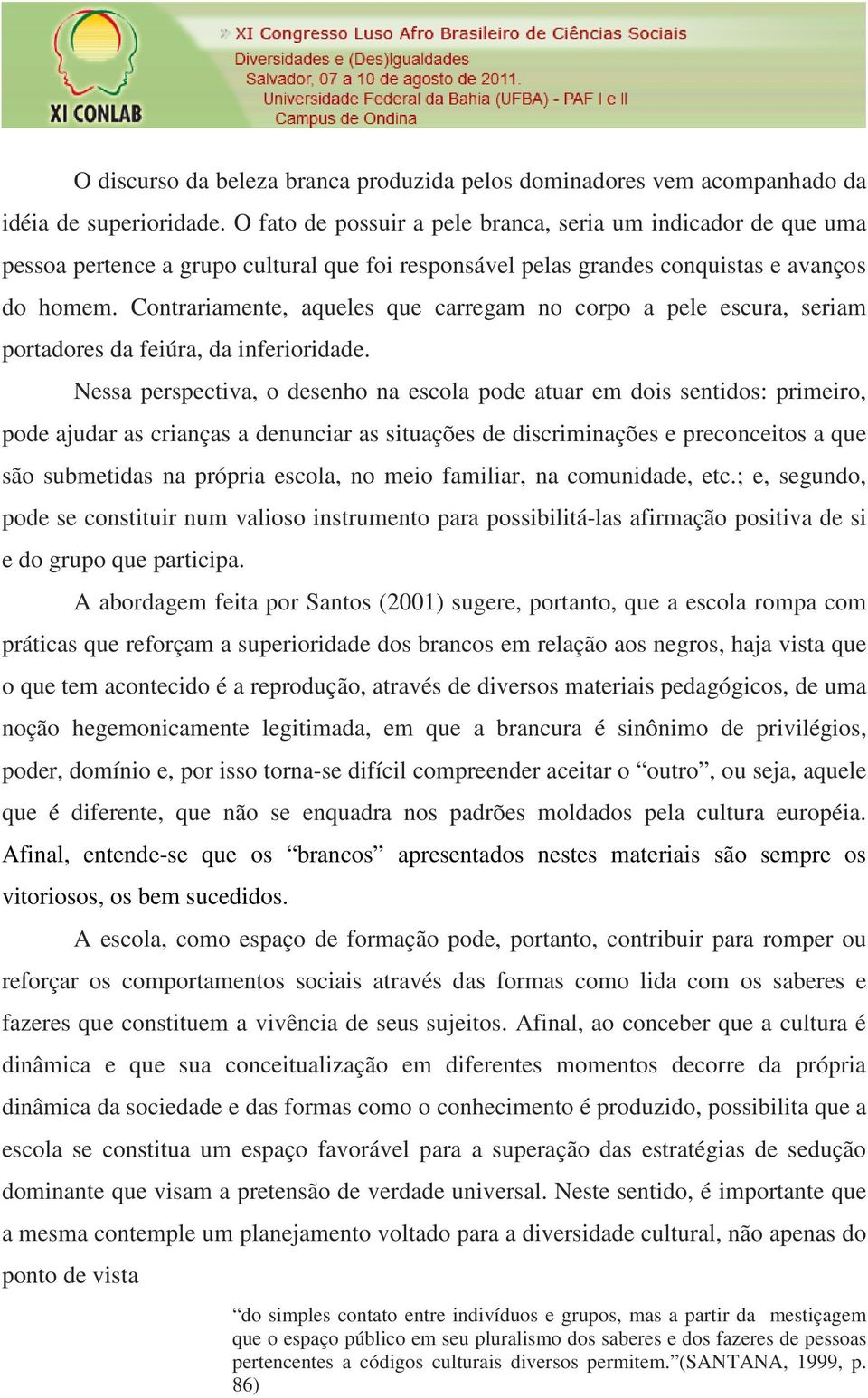 XI CONLAB

» XI Congresso Luso Afro Brasileiro de Ciências Sociais
Diversidades e (Des)Igualdades
Salvador, 07 a 10 de agosto de 2011.
Universidade Federal da Bahia (UFBA) - PAF I e II
Campus de Ondina

O discurso da beleza branca produzida pelos dominadores vem acompanhado da idéia de superioridade. O fato de possuir a pele branca, seria um indicador de que uma pessoa pertence a grupo cultural que foi responsável pelas grandes conquistas e avanços do homem. Contrariamente, aqueles que carregam no corpo a pele escura, seriam portadores da feiúra, da inferioridade.

Nessa perspectiva, o desenho na escola pode atuar em dois sentidos: primeiro, pode ajudar as crianças a denunciar as situações de discriminações e preconceitos a que são submetidas na própria escola, no meio familiar, na comunidade, etc.; e, segundo, pode se constituir num valioso instrumento para possibilitá-las afirmação positiva de si e do grupo que participa.

A abordagem feita por Santos (2001) sugere, portanto, que a escola rompa com práticas que reforçam a superioridade dos brancos em relação aos negros, haja vista que o que tem acontecido é a reprodução, através de diversos materiais pedagógicos, de uma noção hegemonicamente legitimada, em que a brancura é sinônimo de privilégios, poder, domínio e, por isso torna-se difícil compreender aceitar o “outro”, ou seja, aquele que é diferente, que não se enquadra nos padrões moldados pela cultura européia. Afinal, entende-se que os “brancos” apresentados nestes materiais são sempre os vitoriosos, os bem sucedidos.

A escola, como espaço de formação pode, portanto, contribuir para romper ou reforçar os comportamentos sociais através das formas como lida com os saberes e fazeres que constituem a vivência de seus sujeitos. Afinal, ao conceber que a cultura é dinâmica e que sua conceitualização em diferentes momentos decorre da própria dinâmica da sociedade e das formas como o conhecimento é produzido, possibilita que a escola se constitua um espaço favorável para a superação das estratégias de sedução dominante que visam a pretensão de verdade universal. Neste sentido, é importante que a mesma contemple um planejamento voltado para a diversidade cultural, não apenas do ponto de vista

“do simples contato entre indivíduos e grupos, mas a partir da mestiçagem que o espaço público em seu pluralismo dos saberes e dos fazeres de pessoas pertencentes a códigos culturais diversos permitem.”(SANTANA, 1999, p. 86)